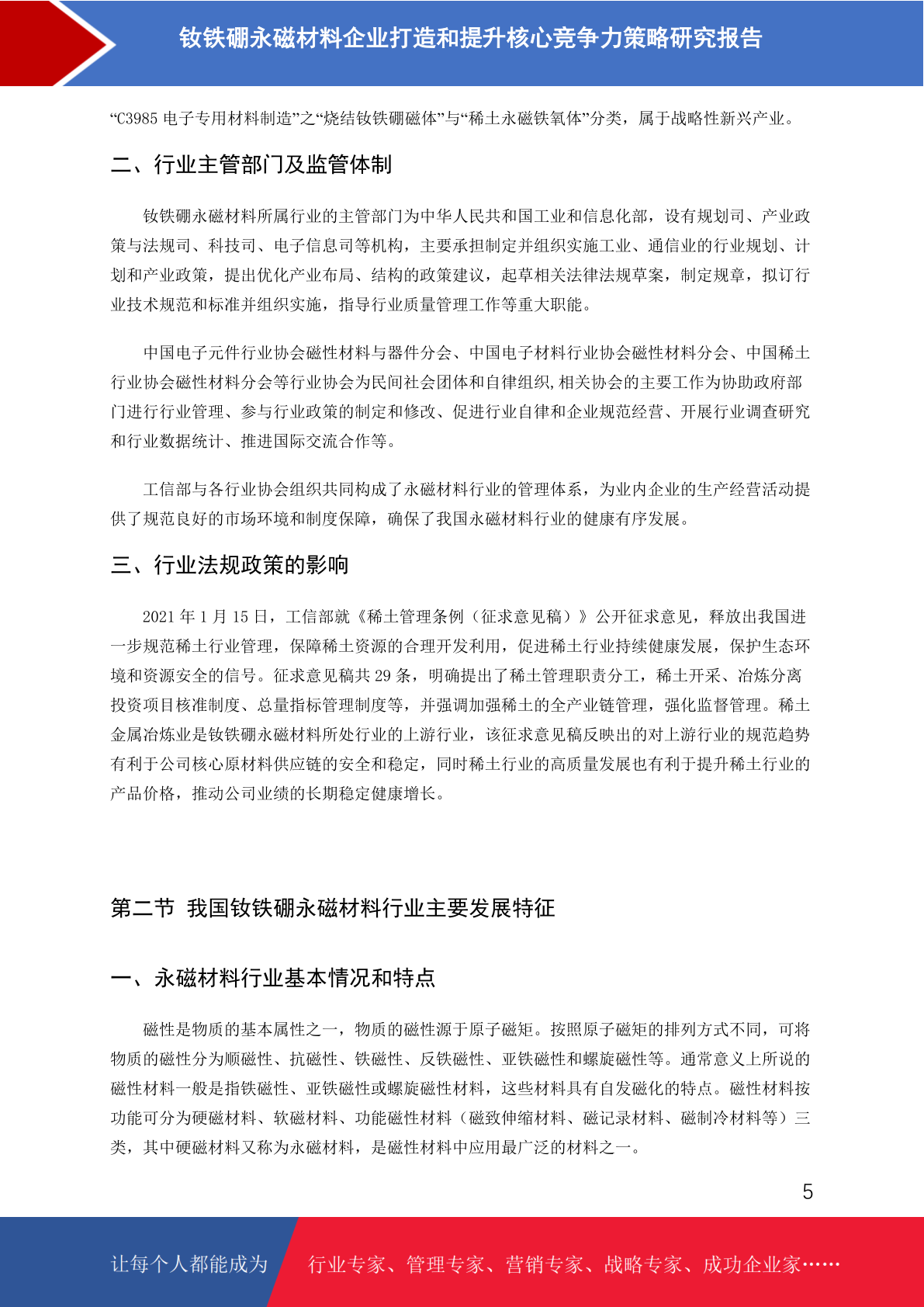 钕铁硼永磁材料企业打造和提升核心竞争力策略研究报告

“C3985 电子专用材料制造”之“烧结钕铁硼磁体”与“稀土永磁铁氧体”分类，属于战略性新兴产业。

二、行业主管部门及监管体制

钕铁硼永磁材料所属行业的主管部门为中华人民共和国工业和信息化部，设有规划司、产业政策与法规司、科技司、电子信息司等机构，主要承担制定并组织实施工业、通信业的行业规划、计划和产业政策，提出优化产业布局、结构的政策建议，起草相关法律法规草案，制定规章，拟订行业技术规范和标准并组织实施，指导行业质量管理工作等重大职能。

中国电子元件行业协会磁性材料与器件分会、中国电子材料行业协会磁性材料分会、中国稀土行业协会磁性材料分会等行业协会为民间社会团体和自律组织,相关协会的主要工作为协助政府部门进行行业管理、参与行业政策的制定和修改、促进行业自律和企业规范经营、开展行业调查研究和行业数据统计、推进国际交流合作等。

工信部与各行业协会组织共同构成了永磁材料行业的管理体系，为业内企业的生产经营活动提供了规范良好的市场环境和制度保障，确保了我国永磁材料行业的健康有序发展。

三、行业法规政策的影响

2021 年 1 月 15 日，工信部就《稀土管理条例（征求意见稿）》公开征求意见，释放出我国进一步规范稀土行业管理，保障稀土资源的合理开发利用，促进稀土行业持续健康发展，保护生态环境和资源安全的信号。征求意见稿共 29 条，明确提出了稀土管理职责分工，稀土开采、冶炼分离投资项目核准制度、总量指标管理制度等，并强调加强稀土的全产业链管理，强化监督管理。稀土金属冶炼业是钕铁硼永磁材料所处行业的上游行业，该征求意见稿反映出的对上游行业的规范趋势有利于公司核心原材料供应链的安全和稳定，同时稀土行业的高质量发展也有利于提升稀土行业的产品价格，推动公司业绩的长期稳定健康增长。

第二节 我国钕铁硼永磁材料行业主要发展特征

一、永磁材料行业基本情况和特点

磁性是物质的基本属性之一，物质的磁性源于原子磁矩。按照原子磁矩的排列方式不同，可将物质的磁性分为顺磁性、抗磁性、铁磁性、反铁磁性、亚铁磁性和螺旋磁性等。通常意义上所说的磁性材料一般是指铁磁性、亚铁磁性或螺旋磁性材料，这些材料具有自发磁化的特点。磁性材料按功能可分为硬磁材料、软磁材料、功能磁性材料（磁致伸缩材料、磁记录材料、磁制冷材料等）三类，其中硬磁材料又称为永磁材料，是磁性材料中应用最广泛的材料之一。

5

让每个人都能成为 行业专家、管理专家、营销专家、战略专家、成功企业家……